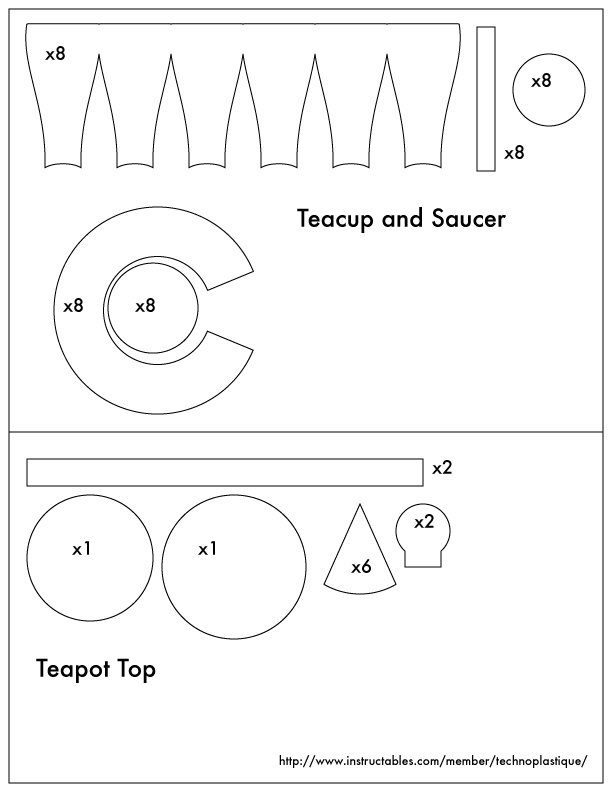 x8

x8

x8

Teacup and Saucer

x8

x8

x2

x1

x1

x6

x2

Teapot Top

http://www.instructables.com/member/technoplastique/